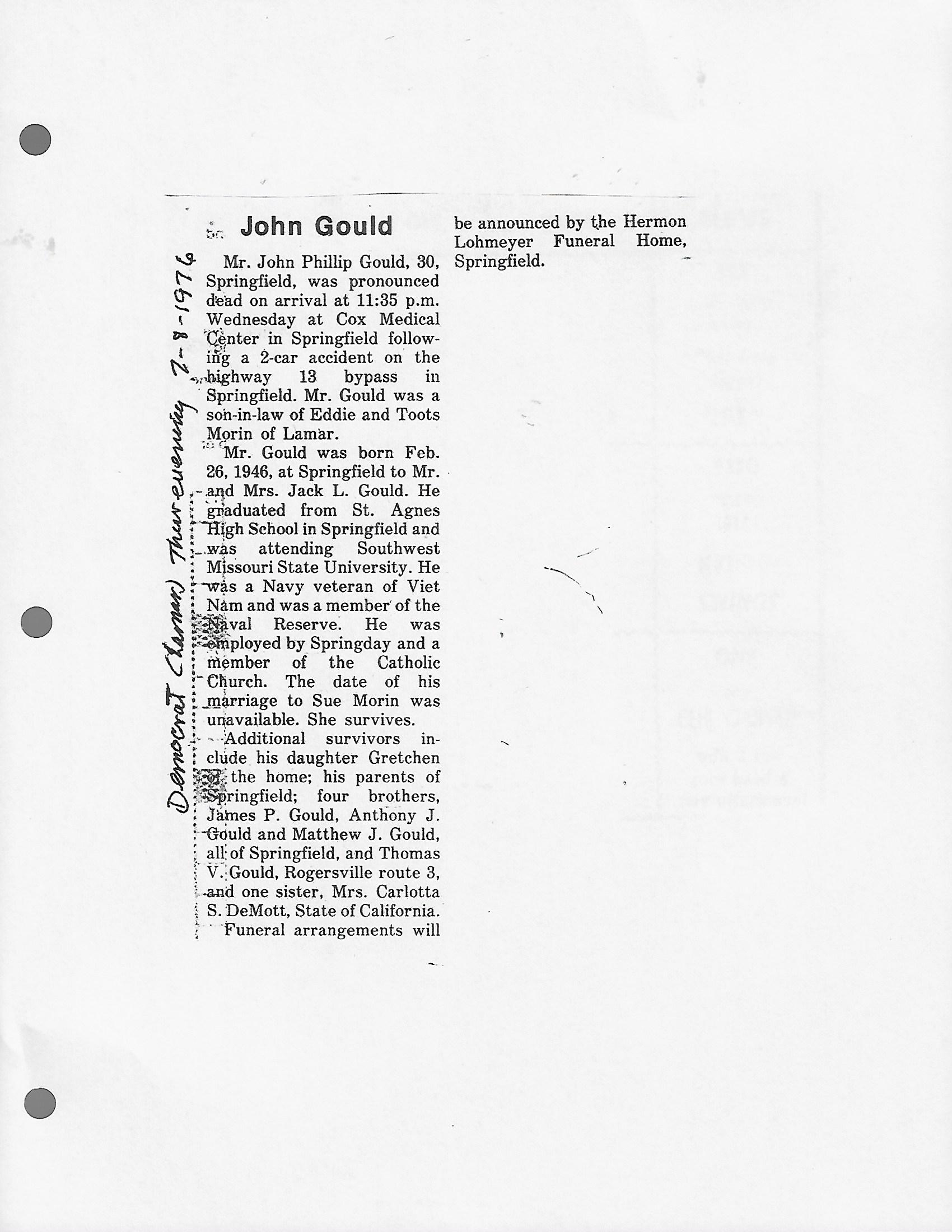 Democrat (Lamar) Thur evening 7-8-1976

John Gould

Mr. John Phillip Gould, 30, Springfield, was pronounced dead on arrival at 11:35 p.m. Wednesday at Cox Medical Center in Springfield following a 2-car accident on the highway 13 bypass in Springfield. Mr. Gould was a son-in-law of Eddie and Toots Morin of Lamar.

Mr. Gould was born Feb. 26, 1946, at Springfield to Mr. and Mrs. Jack L. Gould. He graduated from St. Agnes High School in Springfield and was attending Southwest Missouri State University. He was a Navy veteran of Viet Nam and was a member of the Naval Reserve. He was employed by Springday and a member of the Catholic Church. The date of his marriage to Sue Morin was unavailable. She survives.

Additional survivors include his daughter Gretchen of the home; his parents of Springfield; four brothers, James P. Gould, Anthony J. Gould and Matthew J. Gould, all of Springfield, and Thomas V. Gould, Rogersville route 3, and one sister, Mrs. Carlotta S. DeMott, State of California.

Funeral arrangements will be announced by the Hermon Lohmeyer Funeral Home, Springfield.